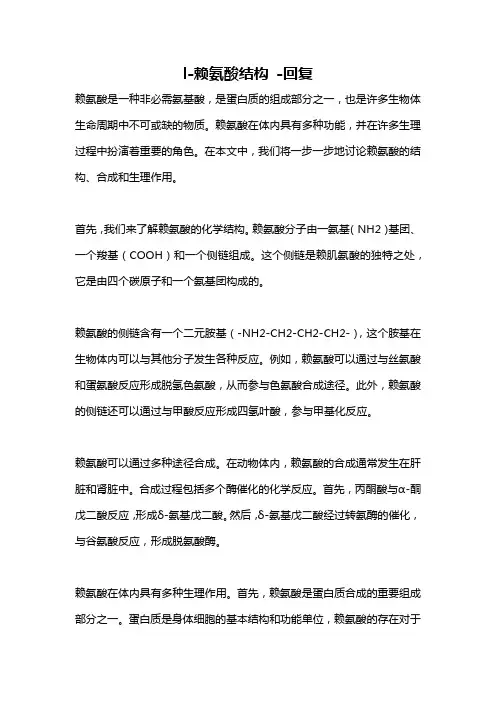 l-赖氨酸结构 -回复

赖氨酸是一种非必需氨基酸，是蛋白质的组成部分之一，也是许多生物体生命周期中不可或缺的物质。赖氨酸在体内具有多种功能，并在许多生理过程中扮演着重要的角色。在本文中，我们将一步一步地讨论赖氨酸的结构、合成和生理作用。

首先，我们来了解赖氨酸的化学结构。赖氨酸分子由一氨基（NH2）基团、一个羧基（COOH）和一个侧链组成。这个侧链是赖肌氨酸的独特之处，它是由四个碳原子和一个氨基团构成的。

赖氨酸的侧链含有一个二元胺基（-NH2-CH2-CH2-CH2-），这个胺基在生物体内可以与其他分子发生各种反应。例如，赖氨酸可以通过与丝氨酸和蛋氨酸反应形成脱氢色氨酸，从而参与色氨酸合成途径。此外，赖氨酸的侧链还可以通过与甲酸反应形成四氢叶酸，参与甲基化反应。

赖氨酸可以通过多种途径合成。在动物体内，赖氨酸的合成通常发生在肝脏和肾脏中。合成过程包括多个酶催化的化学反应。首先，丙酮酸与α-酮戊二酸反应，形成δ-氨基戊二酸。然后，δ-氨基戊二酸经过转氨酶的催化，与谷氨酸反应，形成脱氨酸酶。

赖氨酸在体内具有多种生理作用。首先，赖氨酸是蛋白质合成的重要组成部分之一。蛋白质是身体细胞的基本结构和功能单位，赖氨酸的存在对于